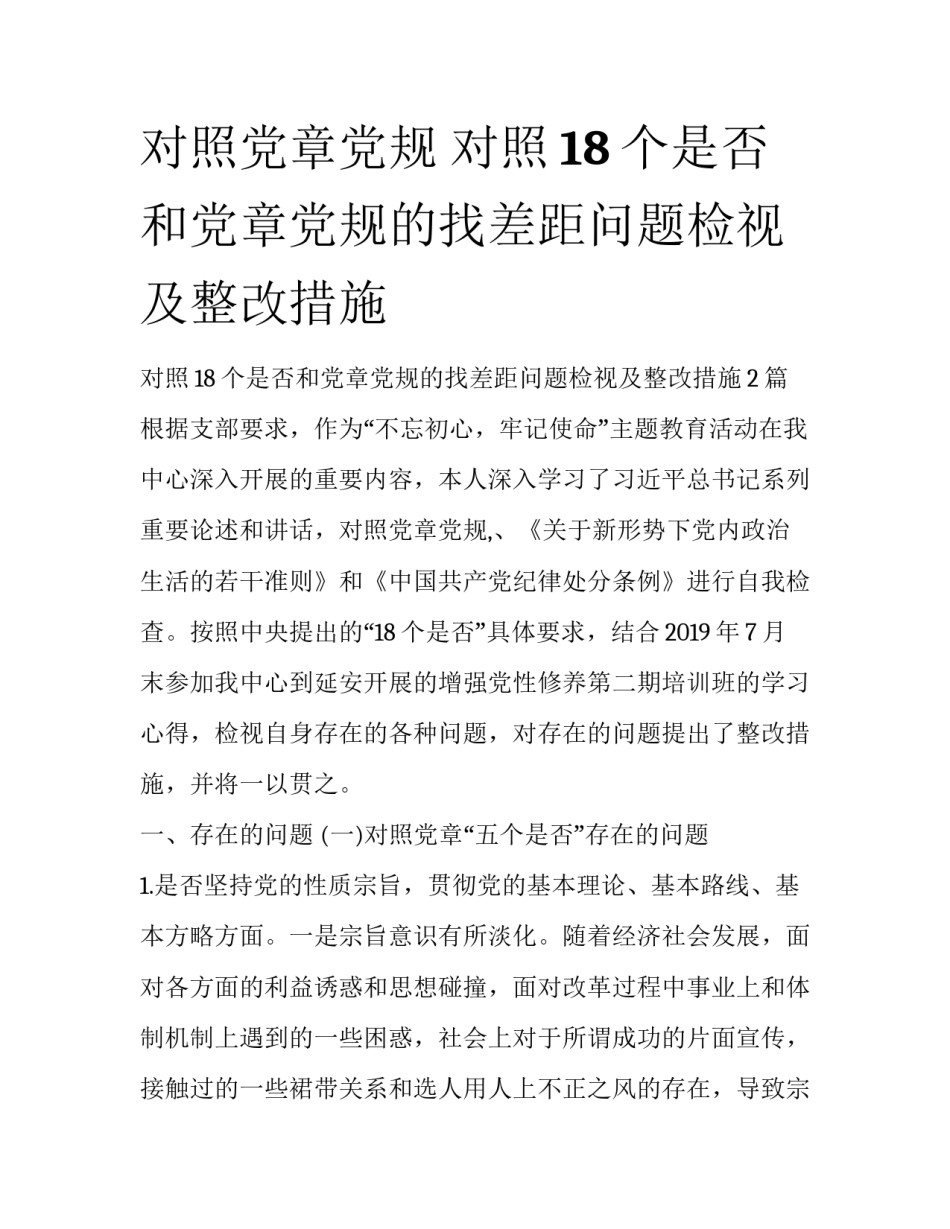 对照党章党规 对照18个是否和党章党规的找差距问题检视及整改措施

对照18个是否和党章党规的找差距问题检视及整改措施2篇

根据支部要求，作为“不忘初心，牢记使命”主题教育活动在我中心深入开展的重要内容，本人深入学习了习近平总书记系列重要论述和讲话，对照党章党规,、《关于新形势下党内政治生活的若干准则》和《中国共产党纪律处分条例》进行自我检查。按照中央提出的“18个是否”具体要求，结合2019年7月末参加我中心到延安开展的增强党性修养第二期培训班的学习心得，检视自身存在的各种问题，对存在的问题提出了整改措施，并将一以贯之。

一、存在的问题 (一)对照党章“五个是否”存在的问题

1.是否坚持党的性质宗旨，贯彻党的基本理论、基本路线、基本方略方面。一是宗旨意识有所淡化。随着经济社会发展，面对各方面的利益诱惑和思想碰撞，面对改革过程中事业上和体制机制上遇到的一些困惑，社会上对于所谓成功的片面宣传，接触过的一些裙带关系和选人用人上不正之风的存在，导致宗